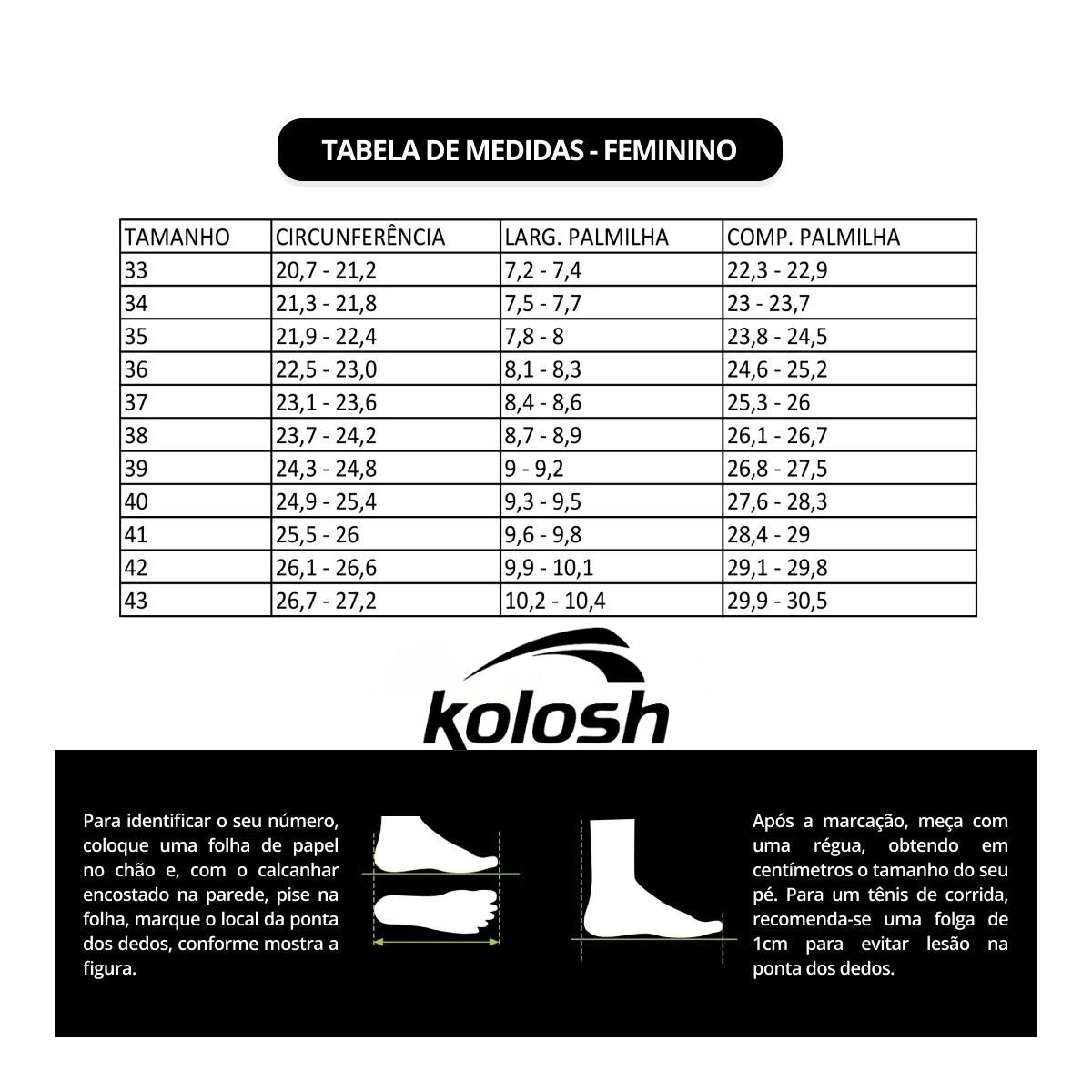 TABELA DE MEDIDAS - FEMININO

| TAMANHO | CIRCUNFERÊNCIA | LARG. PALMILHA | COMP. PALMILHA |
|---|---|---|---|
| 33 | 20,7 - 21,2 | 7,2 - 7,4 | 22,3 - 22,9 |
| 34 | 21,3 - 21,8 | 7,5 - 7,7 | 23 - 23,7 |
| 35 | 21,9 - 22,4 | 7,8 - 8 | 23,8 - 24,5 |
| 36 | 22,5 - 23,0 | 8,1 - 8,3 | 24,6 - 25,2 |
| 37 | 23,1 - 23,6 | 8,4 - 8,6 | 25,3 - 26 |
| 38 | 23,7 - 24,2 | 8,7 - 8,9 | 26,1 - 26,7 |
| 39 | 24,3 - 24,8 | 9 - 9,2 | 26,8 - 27,5 |
| 40 | 24,9 - 25,4 | 9,3 - 9,5 | 27,6 - 28,3 |
| 41 | 25,5 - 26 | 9,6 - 9,8 | 28,4 - 29 |
| 42 | 26,1 - 26,6 | 9,9 - 10,1 | 29,1 - 29,8 |
| 43 | 26,7 - 27,2 | 10,2 - 10,4 | 29,9 - 30,5 |

kolosh

Para identificar o seu número, coloque uma folha de papel no chão e, com o calcanhar encostado na parede, pise na folha, marque o local da ponta dos dedos, conforme mostra a figura.

Após a marcação, meça com uma régua, obtendo em centímetros o tamanho do seu pé. Para um tênis de corrida, recomenda-se uma folga de 1cm para evitar lesão na ponta dos dedos.